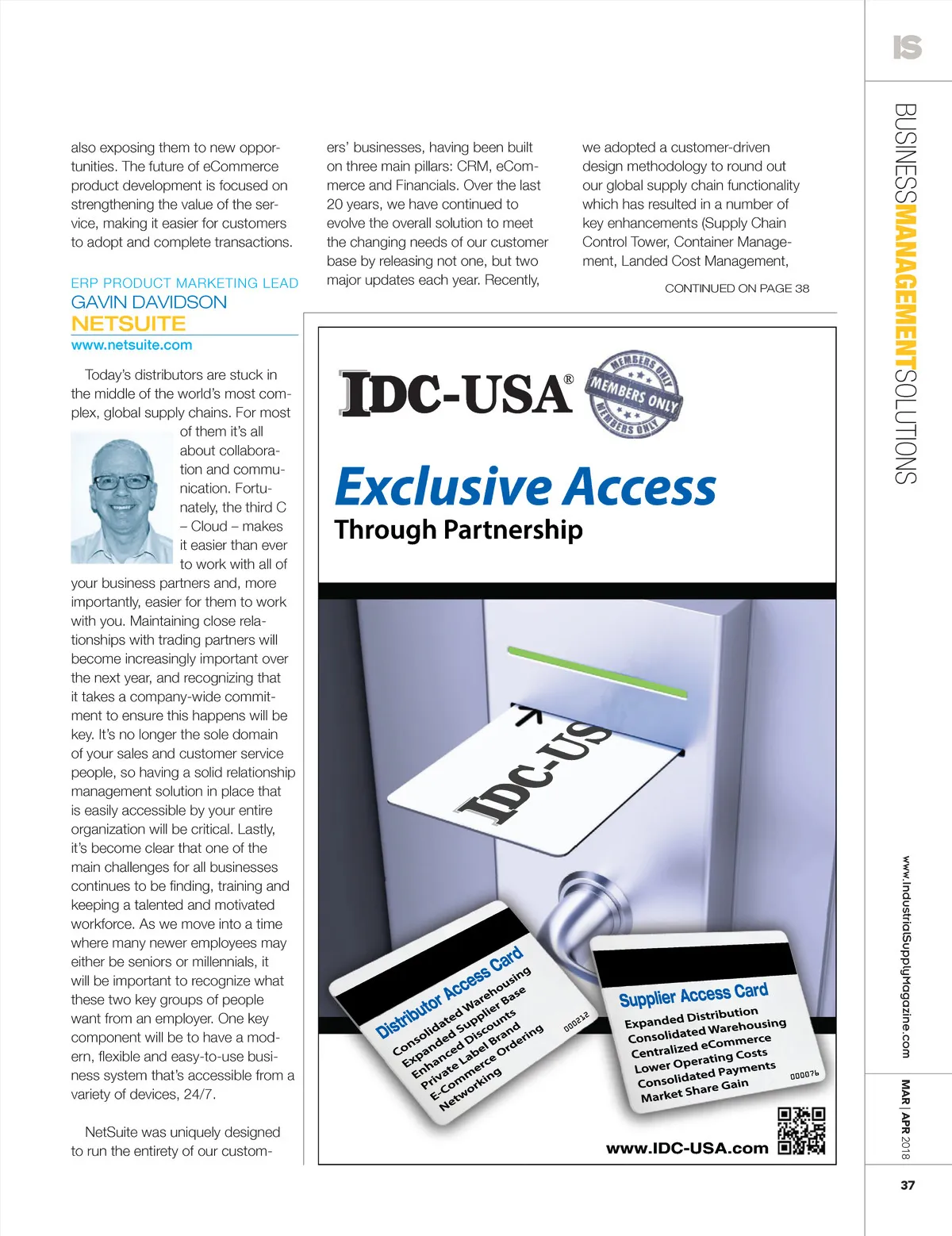 IS

BUSINESSMANAGEMENTSOLUTIONS

also exposing them to new opportunities. The future of eCommerce product development is focused on strengthening the value of the service, making it easier for customers to adopt and complete transactions.

ERP PRODUCT MARKETING LEAD
GAVIN DAVIDSON
NETSUITE
www.netsuite.com

Today's distributors are stuck in the middle of the world's most complex, global supply chains. For most of them it's all about collaboration and communication. Fortunately, the third C – Cloud – makes it easier than ever to work with all of your business partners and, more importantly, easier for them to work with you. Maintaining close relationships with trading partners will become increasingly important over the next year, and recognizing that it takes a company-wide commitment to ensure this happens will be key. It's no longer the sole domain of your sales and customer service people, so having a solid relationship management solution in place that is easily accessible by your entire organization will be critical. Lastly, it's become clear that one of the main challenges for all businesses continues to be finding, training and keeping a talented and motivated workforce. As we move into a time where many newer employees may either be seniors or millennials, it will be important to recognize what these two key groups of people want from an employer. One key component will be to have a modern, flexible and easy-to-use business system that's accessible from a variety of devices, 24/7.

NetSuite was uniquely designed to run the entirety of our customers' businesses, having been built on three main pillars: CRM, eCommerce and Financials. Over the last 20 years, we have continued to evolve the overall solution to meet the changing needs of our customer base by releasing not one, but two major updates each year. Recently, we adopted a customer-driven design methodology to round out our global supply chain functionality which has resulted in a number of key enhancements (Supply Chain Control Tower, Container Management, Landed Cost Management,

CONTINUED ON PAGE 38

IDC-USA®
MEMBERS ONLY MEMBERS ONLY MEMBERS ONLY

Exclusive Access
Through Partnership

IDC-US

Distributor Access Card
Consolidated Warehousing
Expanded Supplier Base
Enhanced Discounts
Private Label Brand
E-Commerce Ordering
Networking
000212

Supplier Access Card
Expanded Distribution
Consolidated Warehousing
Centralized eCommerce
Lower Operating Costs
Consolidated Payments
Market Share Gain
000076

www.IDC-USA.com

www.IndustrialSupplyMagazine.com
MAR | APR 2018
37